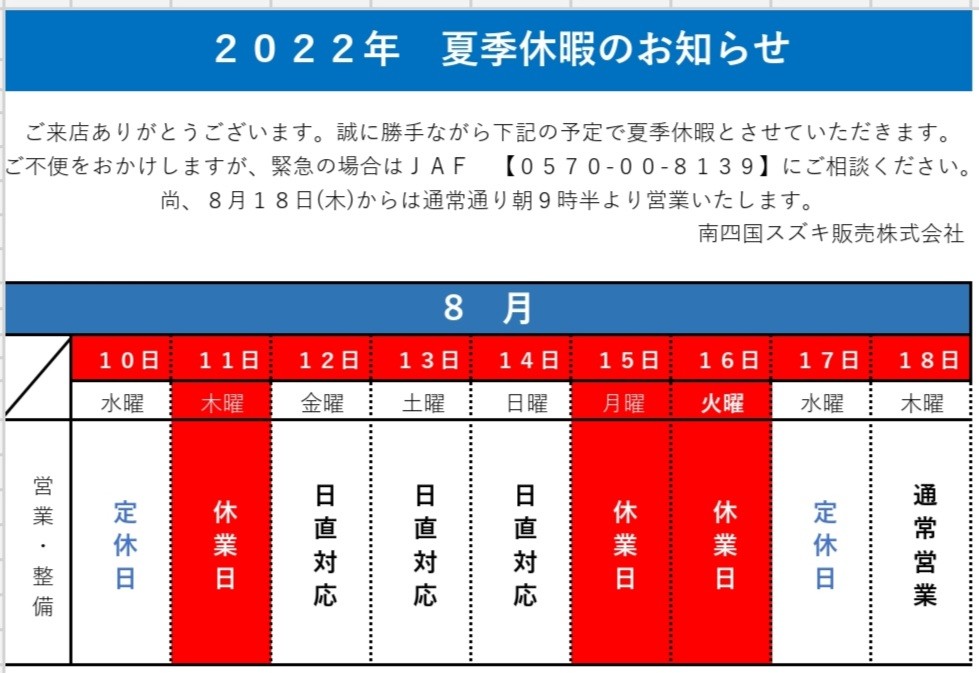 ２０２２年　夏季休暇のお知らせ

ご来店ありがとうございます。誠に勝手ながら下記の予定で夏季休暇とさせていただきます。
ご不便をおかけしますが、緊急の場合はＪＡＦ　【０５７０-００-８１３９】にご相談ください。
尚、８月１８日(木)からは通常通り朝９時半より営業いたします。
南四国スズキ販売株式会社

８　月

| | １０日 | １１日 | １２日 | １３日 | １４日 | １５日 | １６日 | １７日 | １８日 |
|---|---|---|---|---|---|---|---|---|---|
| | 水曜 | 木曜 | 金曜 | 土曜 | 日曜 | 月曜 | 火曜 | 水曜 | 木曜 |
| 営業・整備 | 定休日 | 休業日 | 日直対応 | 日直対応 | 日直対応 | 休業日 | 休業日 | 定休日 | 通常営業 |